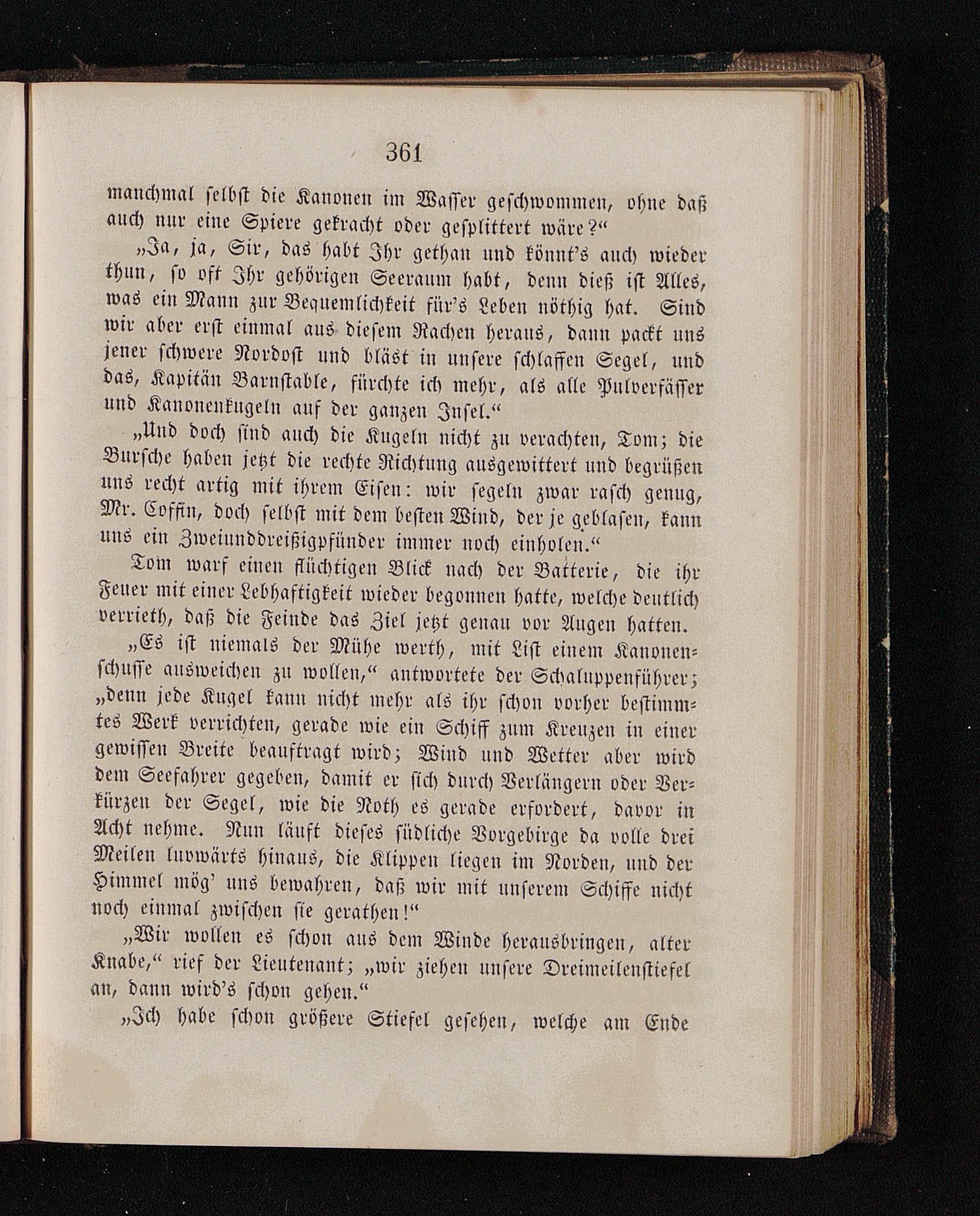 361

manchmal selbst die Kanonen im Wasser geschwommen, ohne daß auch nur eine Spiere gekracht oder gesplittert wäre?“

„Ja, ja, Sir, das habt Ihr gethan und könnt's auch wieder thun, so oft Ihr gehörigen Seeraum habt, denn dieß ist Alles, was ein Mann zur Bequemlichkeit für's Leben nöthig hat. Sind wir aber erst einmal aus diesem Rachen heraus, dann packt uns jener schwere Nordost und bläst in unsere schlaffen Segel, und das, Kapitän Barnstable, fürchte ich mehr, als alle Pulverfässer und Kanonenkugeln auf der ganzen Insel.“

„Und doch sind auch die Kugeln nicht zu verachten, Tom; die Bursche haben jetzt die rechte Richtung ausgewittert und begrüßen uns recht artig mit ihrem Eisen: wir segeln zwar rasch genug, Mr. Coffin, doch selbst mit dem besten Wind, der je geblasen, kann uns ein Zweiunddreißigpfünder immer noch einholen.“

Tom warf einen flüchtigen Blick nach der Batterie, die ihr Feuer mit einer Lebhaftigkeit wieder begonnen hatte, welche deutlich verrieth, daß die Feinde das Ziel jetzt genau vor Augen hatten.

„Es ist niemals der Mühe werth, mit List einem Kanonenschusse ausweichen zu wollen,“ antwortete der Schaluppenführer; „denn jede Kugel kann nicht mehr als ihr schon vorher bestimmtes Werk verrichten, gerade wie ein Schiff zum Kreuzen in einer gewissen Breite beauftragt wird; Wind und Wetter aber wird dem Seefahrer gegeben, damit er sich durch Verlängern oder Verkürzen der Segel, wie die Noth es gerade erfordert, davor in Acht nehme. Nun läuft dieses südliche Vorgebirge da volle drei Meilen luvwärts hinaus, die Klippen liegen im Norden, und der Himmel mög' uns bewahren, daß wir mit unserem Schiffe nicht noch einmal zwischen sie gerathen!“

„Wir wollen es schon aus dem Winde herausbringen, alter Knabe,“ rief der Lieutenant; „wir ziehen unsere Dreimeilenstiefel an, dann wird's schon gehen.“

„Ich habe schon größere Stiefel gesehen, welche am Ende